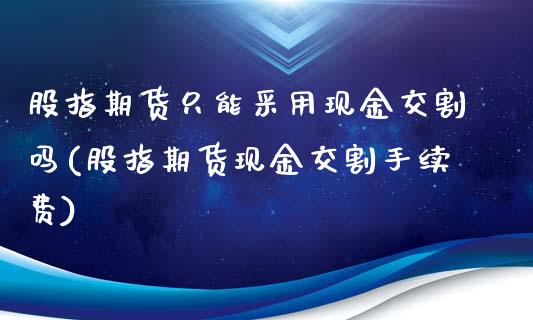 股指期货只能采用现金交割吗(股指期货现金交割手续费)